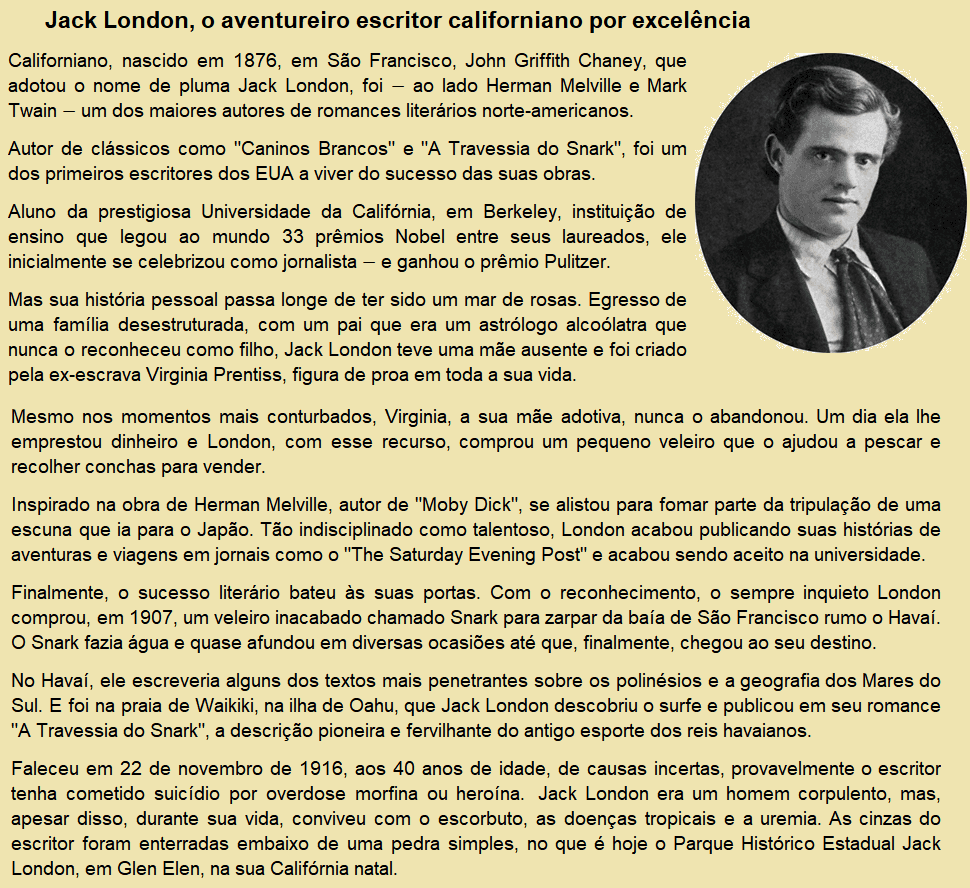 Jack London, o aventureiro escritor californiano por excelência

Californiano, nascido em 1876, em São Francisco, John Griffith Chaney, que adotou o nome de pluma Jack London, foi – ao lado Herman Melville e Mark Twain – um dos maiores autores de romances literários norte-americanos.

Autor de clássicos como "Caninos Brancos" e "A Travessia do Snark", foi um dos primeiros escritores dos EUA a viver do sucesso das suas obras.

Aluno da prestigiosa Universidade da Califórnia, em Berkeley, instituição de ensino que legou ao mundo 33 prêmios Nobel entre seus laureados, ele inicialmente se celebrizou como jornalista – e ganhou o prêmio Pulitzer.

Mas sua história pessoal passa longe de ter sido um mar de rosas. Egresso de uma família desestruturada, com um pai que era um astrólogo alcoólatra que nunca o reconheceu como filho, Jack London teve uma mãe ausente e foi criado pela ex-escrava Virginia Prentiss, figura de proa em toda a sua vida.

Mesmo nos momentos mais conturbados, Virginia, a sua mãe adotiva, nunca o abandonou. Um dia ela lhe emprestou dinheiro e London, com esse recurso, comprou um pequeno veleiro que o ajudou a pescar e recolher conchas para vender.

Inspirado na obra de Herman Melville, autor de "Moby Dick", se alistou para fomar parte da tripulação de uma escuna que ia para o Japão. Tão indisciplinado como talentoso, London acabou publicando suas histórias de aventuras e viagens em jornais como o "The Saturday Evening Post" e acabou sendo aceito na universidade.

Finalmente, o sucesso literário bateu às suas portas. Com o reconhecimento, o sempre inquieto London comprou, em 1907, um veleiro inacabado chamado Snark para zarpar da baía de São Francisco rumo o Havaí. O Snark fazia água e quase afundou em diversas ocasiões até que, finalmente, chegou ao seu destino.

No Havaí, ele escreveria alguns dos textos mais penetrantes sobre os polinésios e a geografia dos Mares do Sul. E foi na praia de Waikiki, na ilha de Oahu, que Jack London descobriu o surfe e publicou em seu romance "A Travessia do Snark", a descrição pioneira e fervilhante do antigo esporte dos reis havaianos.

Faleceu em 22 de novembro de 1916, aos 40 anos de idade, de causas incertas, provavelmente o escritor tenha cometido suicídio por overdose morfina ou heroína. Jack London era um homem corpulento, mas, apesar disso, durante sua vida, conviveu com o escorbuto, as doenças tropicais e a uremia. As cinzas do escritor foram enterradas embaixo de uma pedra simples, no que é hoje o Parque Histórico Estadual Jack London, em Glen Elen, na sua Califórnia natal.